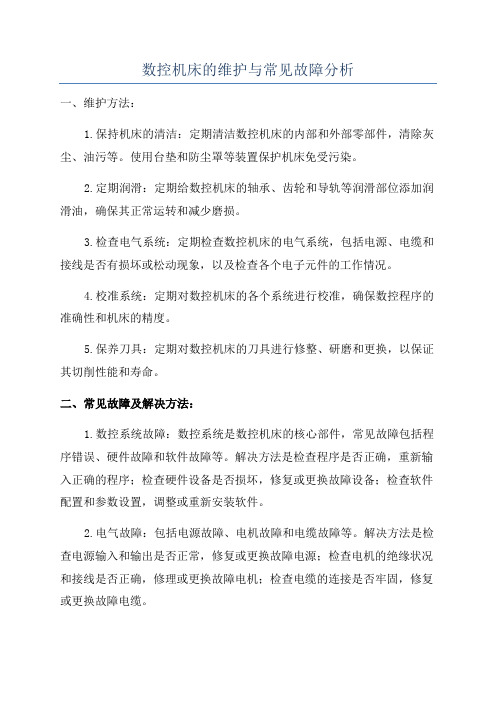 数控机床的维护与常见故障分析

一、维护方法：

1.保持机床的清洁：定期清洁数控机床的内部和外部零部件，清除灰尘、油污等。使用台垫和防尘罩等装置保护机床免受污染。

2.定期润滑：定期给数控机床的轴承、齿轮和导轨等润滑部位添加润滑油，确保其正常运转和减少磨损。

3.检查电气系统：定期检查数控机床的电气系统，包括电源、电缆和接线是否有损坏或松动现象，以及检查各个电子元件的工作情况。

4.校准系统：定期对数控机床的各个系统进行校准，确保数控程序的准确性和机床的精度。

5.保养刀具：定期对数控机床的刀具进行修整、研磨和更换，以保证其切削性能和寿命。

二、常见故障及解决方法：

1.数控系统故障：数控系统是数控机床的核心部件，常见故障包括程序错误、硬件故障和软件故障等。解决方法是检查程序是否正确，重新输入正确的程序；检查硬件设备是否损坏，修复或更换故障设备；检查软件配置和参数设置，调整或重新安装软件。

2.电气故障：包括电源故障、电机故障和电缆故障等。解决方法是检查电源输入和输出是否正常，修复或更换故障电源；检查电机的绝缘状况和接线是否正确，修理或更换故障电机；检查电缆的连接是否牢固，修复或更换故障电缆。